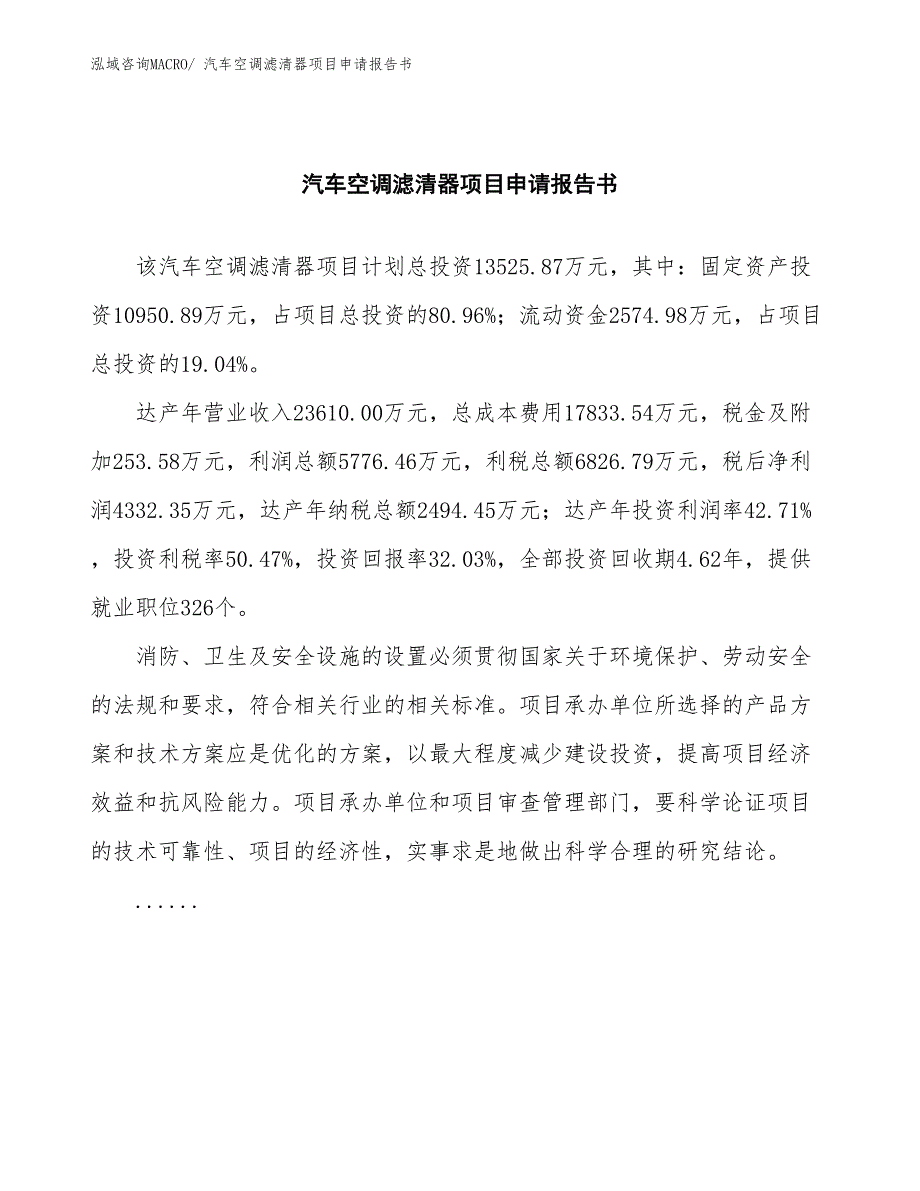 泓域咨询MACRO/ 汽车空调滤清器项目申请报告书

汽车空调滤清器项目申请报告书

该汽车空调滤清器项目计划总投资13525.87万元，其中：固定资产投资10950.89万元，占项目总投资的80.96%；流动资金2574.98万元，占项目总投资的19.04%。

达产年营业收入23610.00万元，总成本费用17833.54万元，税金及附加253.58万元，利润总额5776.46万元，利税总额6826.79万元，税后净利润4332.35万元，达产年纳税总额2494.45万元；达产年投资利润率42.71%，投资利税率50.47%，投资回报率32.03%，全部投资回收期4.62年，提供就业职位326个。

消防、卫生及安全设施的设置必须贯彻国家关于环境保护、劳动安全的法规和要求，符合相关行业的相关标准。项目承办单位所选择的产品方案和技术方案应是优化的方案，以最大程度减少建设投资，提高项目经济效益和抗风险能力。项目承办单位和项目审查管理部门，要科学论证项目的技术可靠性、项目的经济性，实事求是地做出科学合理的研究结论。

......